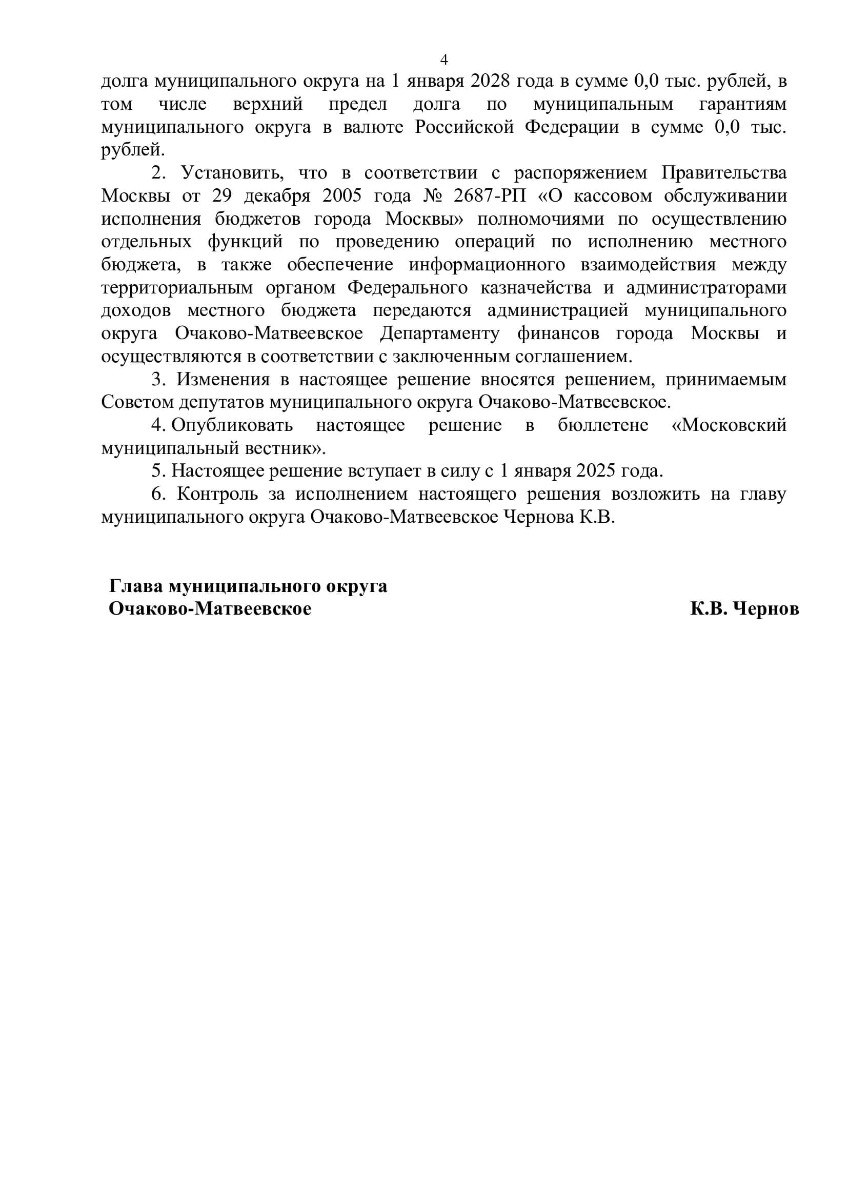 4

долга муниципального округа на 1 января 2028 года в сумме 0,0 тыс. рублей, в том числе верхний предел долга по муниципальным гарантиям муниципального округа в валюте Российской Федерации в сумме 0,0 тыс. рублей.

2. Установить, что в соответствии с распоряжением Правительства Москвы от 29 декабря 2005 года № 2687-РП «О кассовом обслуживании исполнения бюджетов города Москвы» полномочиями по осуществлению отдельных функций по проведению операций по исполнению местного бюджета, в также обеспечение информационного взаимодействия между территориальным органом Федерального казначейства и администраторами доходов местного бюджета передаются администрацией муниципального округа Очаково-Матвеевское Департаменту финансов города Москвы и осуществляются в соответствии с заключенным соглашением.

3. Изменения в настоящее решение вносятся решением, принимаемым Советом депутатов муниципального округа Очаково-Матвеевское.

4. Опубликовать настоящее решение в бюллетене «Московский муниципальный вестник».

5. Настоящее решение вступает в силу с 1 января 2025 года.

6. Контроль за исполнением настоящего решения возложить на главу муниципального округа Очаково-Матвеевское Чернова К.В.

Глава муниципального округа
Очаково-Матвеевское К.В. Чернов